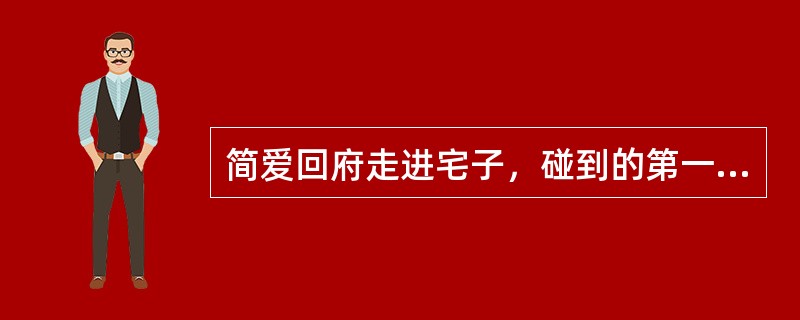 简爱回府走进宅子，碰到的第一...